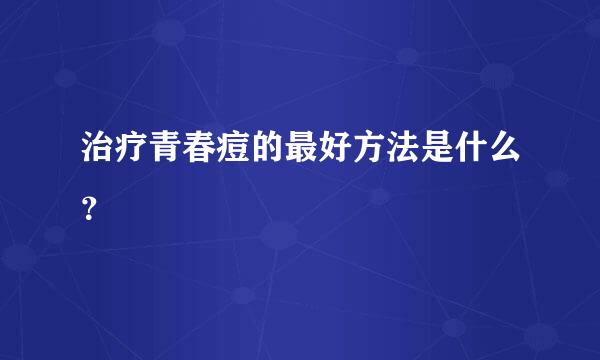 治疗青春痘的最好方法是什么？